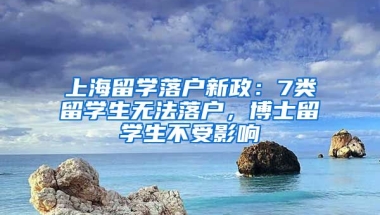 上海留学落户新政：7类留学生无法落户，博士留学生不受影响